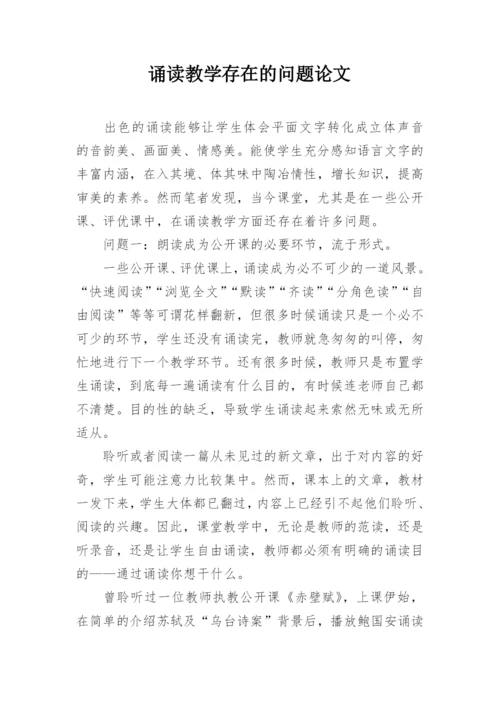 诵读教学存在的问题论文

出色的诵读能够让学生体会平面文字转化成立体声音的音韵美、画面美、情感美。能使学生充分感知语言文字的丰富内涵，在入其境、体其味中陶冶情性，增长知识，提高审美的素养。然而笔者发现，当今课堂，尤其是在一些公开课、评优课中，在诵读教学方面还存在着许多问题。

问题一：朗读成为公开课的必要环节，流于形式。

一些公开课、评优课上，诵读成为必不可少的一道风景。“快速阅读”“浏览全文”“默读”“齐读”“分角色读”“自由阅读”等等可谓花样翻新，但很多时候诵读只是一个必不可少的环节，学生还没有诵读完，教师就急匆匆的叫停，匆忙地进行下一个教学环节。还有很多时候，教师只是布置学生诵读，到底每一遍诵读有什么目的，有时候连老师自己都不清楚。目的性的缺乏，导致学生诵读起来索然无味或无所适从。

聆听或者阅读一篇从未见过的新文章，出于对内容的好奇，学生可能注意力比较集中。然而，课本上的文章，教材一发下来，学生大体都已翻过，内容上已经引不起他们聆听、阅读的兴趣。因此，课堂教学中，无论是教师的范读，还是听录音，还是让学生自由诵读，教师都必须有明确的诵读目的——通过诵读你想干什么。

曾聆听过一位教师执教公开课《赤壁赋》，上课伊始，在简单的介绍苏轼及“乌台诗案”背景后，播放鲍国安诵读